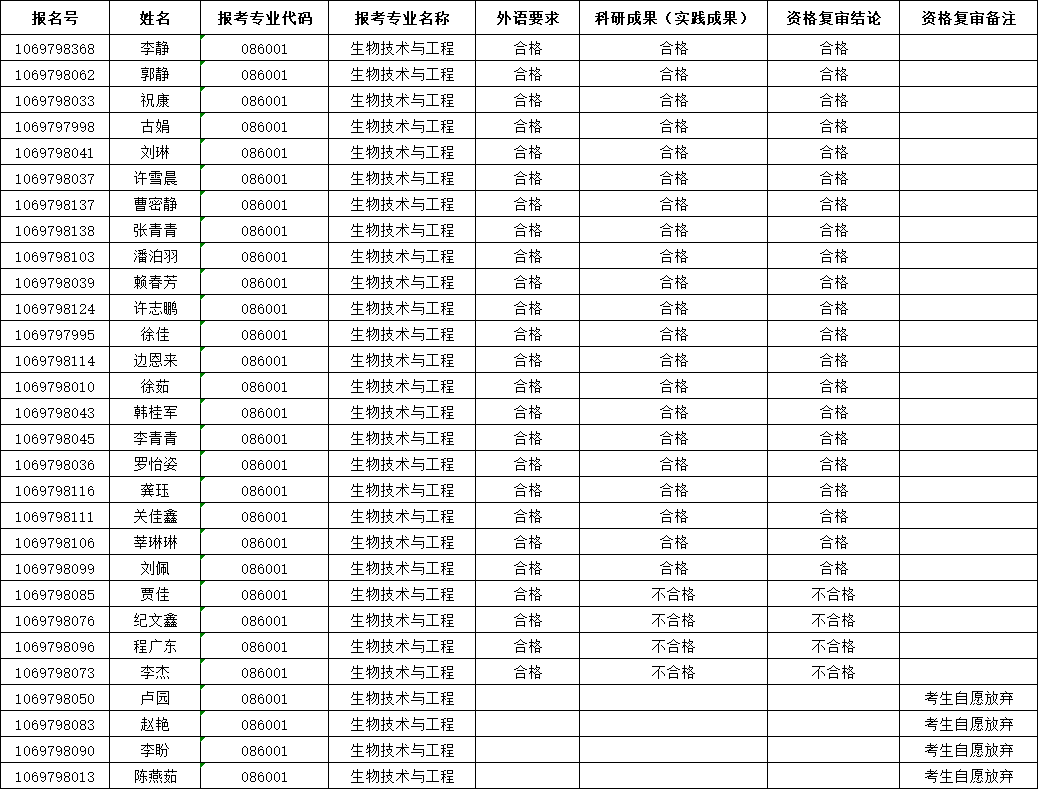 | 报名号 | 姓名 | 报考专业代码 | 报考专业名称 | 外语要求 | 科研成果（实践成果） | 资格复审结论 | 资格复审备注 |
|---|---|---|---|---|---|---|---|
| 1069798368 | 李静 | 086001 | 生物技术与工程 | 合格 | 合格 | 合格 | |
| 1069798062 | 郭静 | 086001 | 生物技术与工程 | 合格 | 合格 | 合格 | |
| 1069798033 | 祝康 | 086001 | 生物技术与工程 | 合格 | 合格 | 合格 | |
| 1069797998 | 古娟 | 086001 | 生物技术与工程 | 合格 | 合格 | 合格 | |
| 1069798041 | 刘琳 | 086001 | 生物技术与工程 | 合格 | 合格 | 合格 | |
| 1069798037 | 许雪晨 | 086001 | 生物技术与工程 | 合格 | 合格 | 合格 | |
| 1069798137 | 曹密静 | 086001 | 生物技术与工程 | 合格 | 合格 | 合格 | |
| 1069798138 | 张青青 | 086001 | 生物技术与工程 | 合格 | 合格 | 合格 | |
| 1069798103 | 潘泊羽 | 086001 | 生物技术与工程 | 合格 | 合格 | 合格 | |
| 1069798039 | 赖春芳 | 086001 | 生物技术与工程 | 合格 | 合格 | 合格 | |
| 1069798124 | 许志鹏 | 086001 | 生物技术与工程 | 合格 | 合格 | 合格 | |
| 1069797995 | 徐佳 | 086001 | 生物技术与工程 | 合格 | 合格 | 合格 | |
| 1069798114 | 边恩来 | 086001 | 生物技术与工程 | 合格 | 合格 | 合格 | |
| 1069798010 | 徐茹 | 086001 | 生物技术与工程 | 合格 | 合格 | 合格 | |
| 1069798043 | 韩桂军 | 086001 | 生物技术与工程 | 合格 | 合格 | 合格 | |
| 1069798045 | 李青青 | 086001 | 生物技术与工程 | 合格 | 合格 | 合格 | |
| 1069798036 | 罗怡姿 | 086001 | 生物技术与工程 | 合格 | 合格 | 合格 | |
| 1069798116 | 龚珏 | 086001 | 生物技术与工程 | 合格 | 合格 | 合格 | |
| 1069798111 | 关佳鑫 | 086001 | 生物技术与工程 | 合格 | 合格 | 合格 | |
| 1069798106 | 莘琳琳 | 086001 | 生物技术与工程 | 合格 | 合格 | 合格 | |
| 1069798099 | 刘佩 | 086001 | 生物技术与工程 | 合格 | 合格 | 合格 | |
| 1069798085 | 贾佳 | 086001 | 生物技术与工程 | 合格 | 不合格 | 不合格 | |
| 1069798076 | 纪文鑫 | 086001 | 生物技术与工程 | 合格 | 不合格 | 不合格 | |
| 1069798096 | 程广东 | 086001 | 生物技术与工程 | 合格 | 不合格 | 不合格 | |
| 1069798073 | 李杰 | 086001 | 生物技术与工程 | 合格 | 不合格 | 不合格 | |
| 1069798050 | 卢园 | 086001 | 生物技术与工程 | | | | 考生自愿放弃 |
| 1069798083 | 赵艳 | 086001 | 生物技术与工程 | | | | 考生自愿放弃 |
| 1069798090 | 李盼 | 086001 | 生物技术与工程 | | | | 考生自愿放弃 |
| 1069798013 | 陈燕茹 | 086001 | 生物技术与工程 | | | | 考生自愿放弃 |